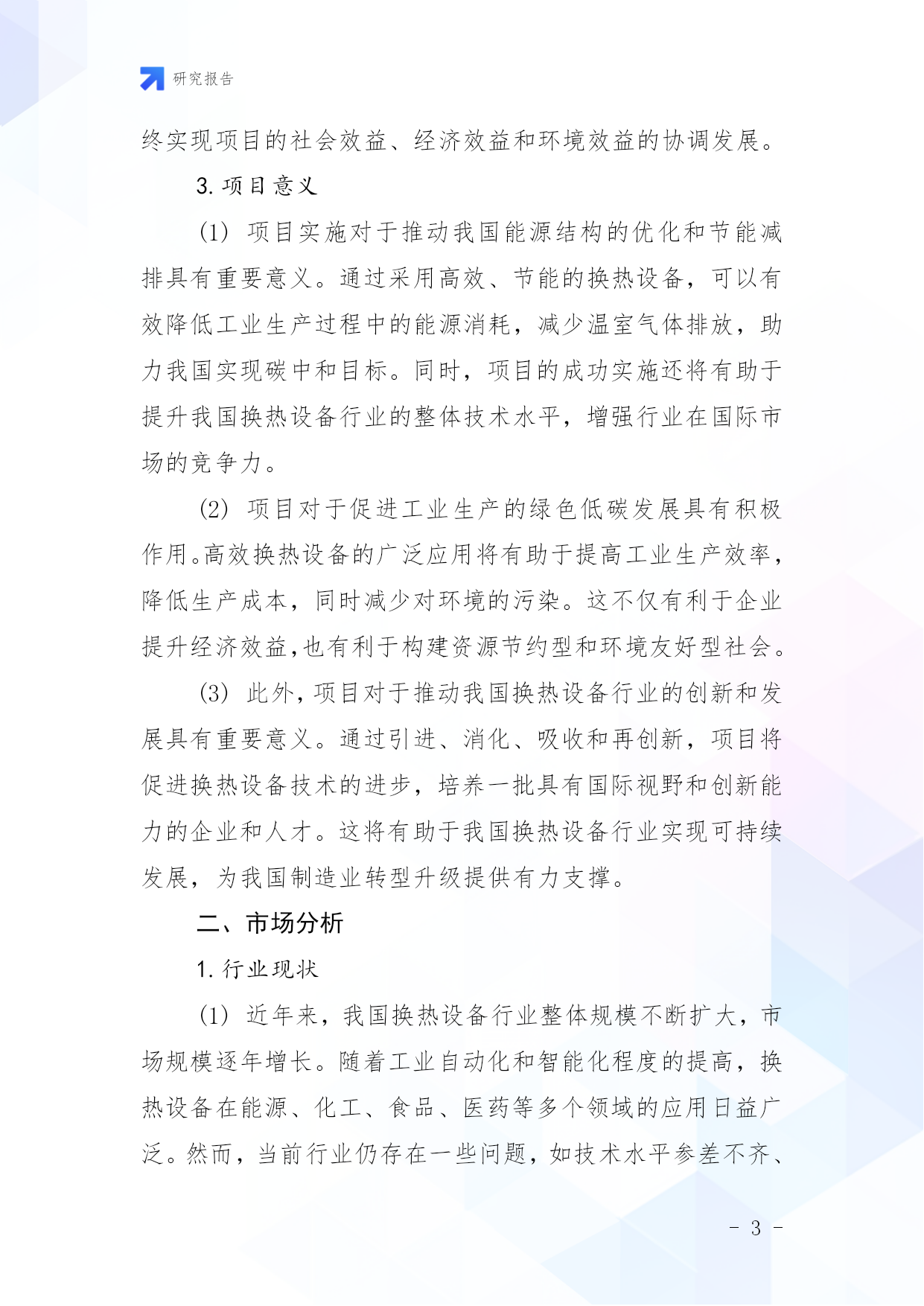 研究报告

终实现项目的社会效益、经济效益和环境效益的协调发展。

3. 项目意义

(1) 项目实施对于推动我国能源结构的优化和节能减排具有重要意义。通过采用高效、节能的换热设备，可以有效降低工业生产过程中的能源消耗，减少温室气体排放，助力我国实现碳中和目标。同时，项目的成功实施还将有助于提升我国换热设备行业的整体技术水平，增强行业在国际市场的竞争力。

(2) 项目对于促进工业生产的绿色低碳发展具有积极作用。高效换热设备的广泛应用将有助于提高工业生产效率，降低生产成本，同时减少对环境的污染。这不仅有利于企业提升经济效益,也有利于构建资源节约型和环境友好型社会。

(3) 此外，项目对于推动我国换热设备行业的创新和发展具有重要意义。通过引进、消化、吸收和再创新，项目将促进换热设备技术的进步，培养一批具有国际视野和创新能力的企业和人才。这将有助于我国换热设备行业实现可持续发展，为我国制造业转型升级提供有力支撑。

二、市场分析

1. 行业现状

(1) 近年来，我国换热设备行业整体规模不断扩大，市场规模逐年增长。随着工业自动化和智能化程度的提高，换热设备在能源、化工、食品、医药等多个领域的应用日益广泛。然而，当前行业仍存在一些问题，如技术水平参差不齐、

- 3 -